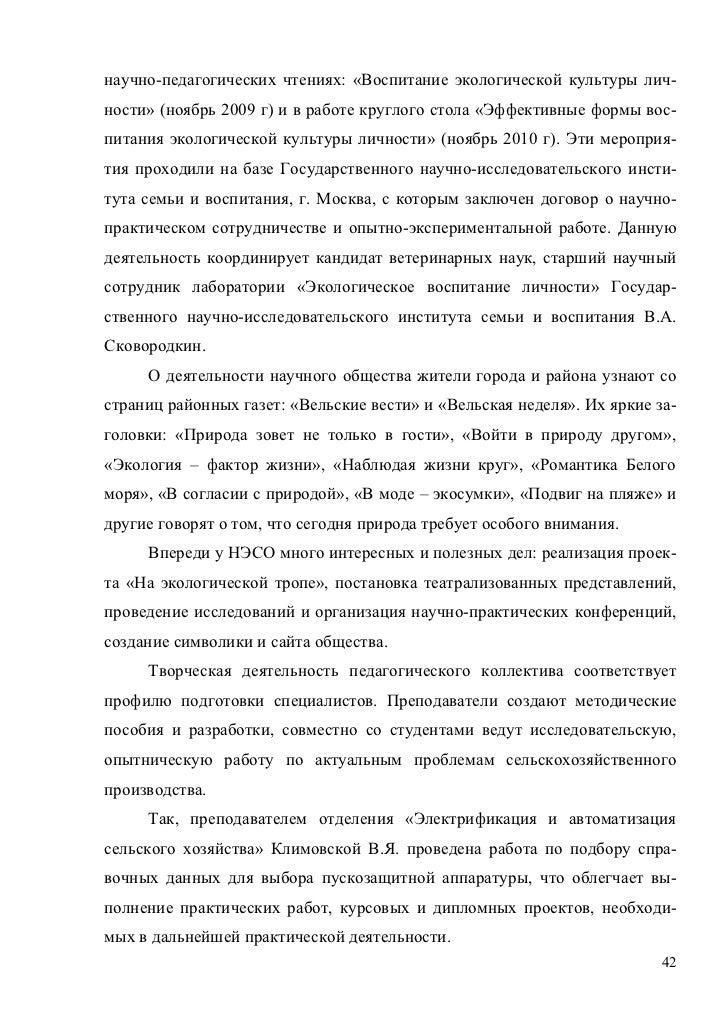 научно-педагогических чтениях: «Воспитание экологической культуры личности» (ноябрь 2009 г) и в работе круглого стола «Эффективные формы воспитания экологической культуры личности» (ноябрь 2010 г). Эти мероприятия проходили на базе Государственного научно-исследовательского института семьи и воспитания, г. Москва, с которым заключен договор о научно-практическом сотрудничестве и опытно-экспериментальной работе. Данную деятельность координирует кандидат ветеринарных наук, старший научный сотрудник лаборатории «Экологическое воспитание личности» Государственного научно-исследовательского института семьи и воспитания В.А. Сковородкин.

О деятельности научного общества жители города и района узнают со страниц районных газет: «Вельские вести» и «Вельская неделя». Их яркие заголовки: «Природа зовет не только в гости», «Войти в природу другом», «Экология – фактор жизни», «Наблюдая жизни круг», «Романтика Белого моря», «В согласии с природой», «В моде – экосумки», «Подвиг на пляже» и другие говорят о том, что сегодня природа требует особого внимания.

Впереди у НЭСО много интересных и полезных дел: реализация проекта «На экологической тропе», постановка театрализованных представлений, проведение исследований и организация научно-практических конференций, создание символики и сайта общества.

Творческая деятельность педагогического коллектива соответствует профилю подготовки специалистов. Преподаватели создают методические пособия и разработки, совместно со студентами ведут исследовательскую, опытническую работу по актуальным проблемам сельскохозяйственного производства.

Так, преподавателем отделения «Электрификация и автоматизация сельского хозяйства» Климовской В.Я. проведена работа по подбору справочных данных для выбора пускозащитной аппаратуры, что облегчает выполнение практических работ, курсовых и дипломных проектов, необходимых в дальнейшей практической деятельности.

42